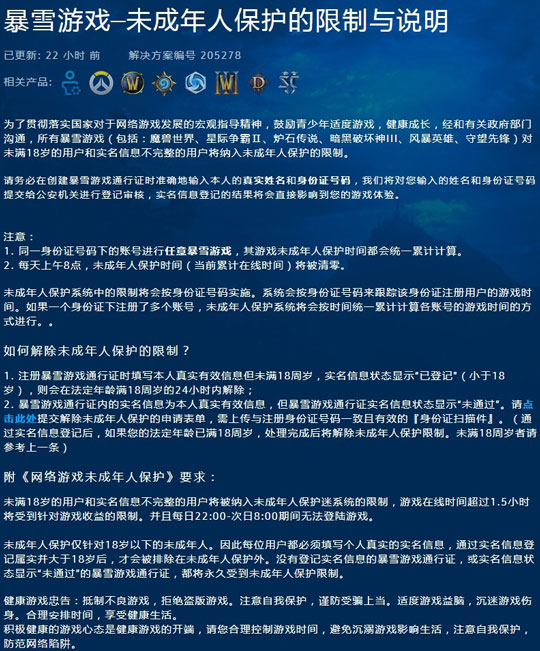 暴雪游戏–未成年人保护的限制与说明

已更新: 22 小时 前　　解决方案编号 205278

相关产品:

为了贯彻落实国家对于网络游戏发展的宏观指导精神，鼓励青少年适度游戏，健康成长，经和有关政府部门沟通，所有暴雪游戏（包括：魔兽世界、星际争霸II、炉石传说、暗黑破坏神III、风暴英雄、守望先锋）对未满18岁的用户和实名信息不完整的用户将纳入未成年人保护的限制。

请务必在创建暴雪游戏通行证时准确地输入本人的真实姓名和身份证号码，我们将对您输入的姓名和身份证号码提交给公安机关进行登记审核，实名信息登记的结果将会直接影响到您的游戏体验。

注意：
1. 同一身份证号码下的账号进行任意暴雪游戏，其游戏未成年人保护时间都会统一累计计算。
2. 每天上午8点，未成年人保护时间（当前累计在线时间）将被清零。

未成年人保护系统中的限制将会按身份证号码实施。系统会按身份证号码来跟踪该身份证注册用户的游戏时间。如果一个身份证下注册了多个账号，未成年人保护系统将会按时间统一累计计算各账号的游戏时间的方式进行。。

如何解除未成年人保护的限制？

1. 注册暴雪游戏通行证时填写本人真实有效信息但未满18周岁，实名信息状态显示"已登记"（小于18岁），则会在法定年龄满18周岁的24小时内解除；
2. 暴雪游戏通行证内的实名信息为本人真实有效信息，但暴雪游戏通行证实名信息状态显示"未通过"。请点击此处提交解除未成年人保护的申请表单，需上传与注册身份证号码一致且有效的『身份证扫描件』。（通过实名信息登记后，如果您的法定年龄已满18周岁，处理完成后将解除未成年人保护限制。未满18周岁者请参考上一条）

附《网络游戏未成年人保护》要求：

未满18岁的用户和实名信息不完整的用户将被纳入未成年人保护迷系统的限制，游戏在线时间超过1.5小时将受到针对游戏收益的限制。并且每日22:00-次日8:00期间无法登陆游戏。

未成年人保护仅针对18岁以下的未成年人。因此每位用户都必须填写个人真实的实名信息，通过实名信息登记属实并大于18岁后，才会被排除在未成年人保护外。没有登记实名信息的暴雪游戏通行证，或实名信息状态显示"未通过"的暴雪游戏通行证，都将永久受到未成年人保护限制。

健康游戏忠告：抵制不良游戏，拒绝盗版游戏。注意自我保护，谨防受骗上当。适度游戏益脑，沉迷游戏伤身。合理安排时间，享受健康生活。
积极健康的游戏心态是健康游戏的开端，请您合理控制游戏时间，避免沉溺游戏影响生活，注意自我保护，防范网络陷阱。